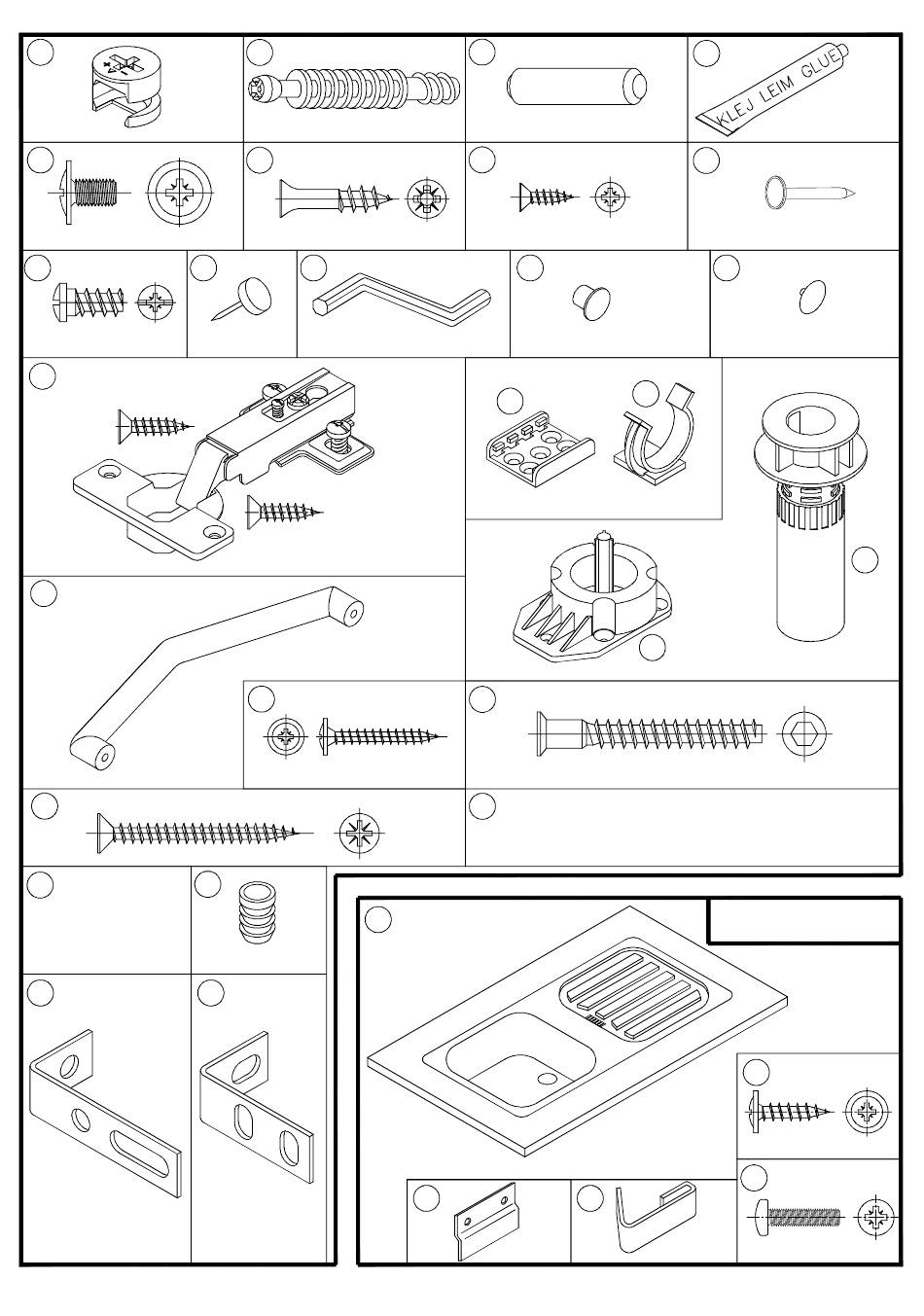 KLEJ LEIM GLUE